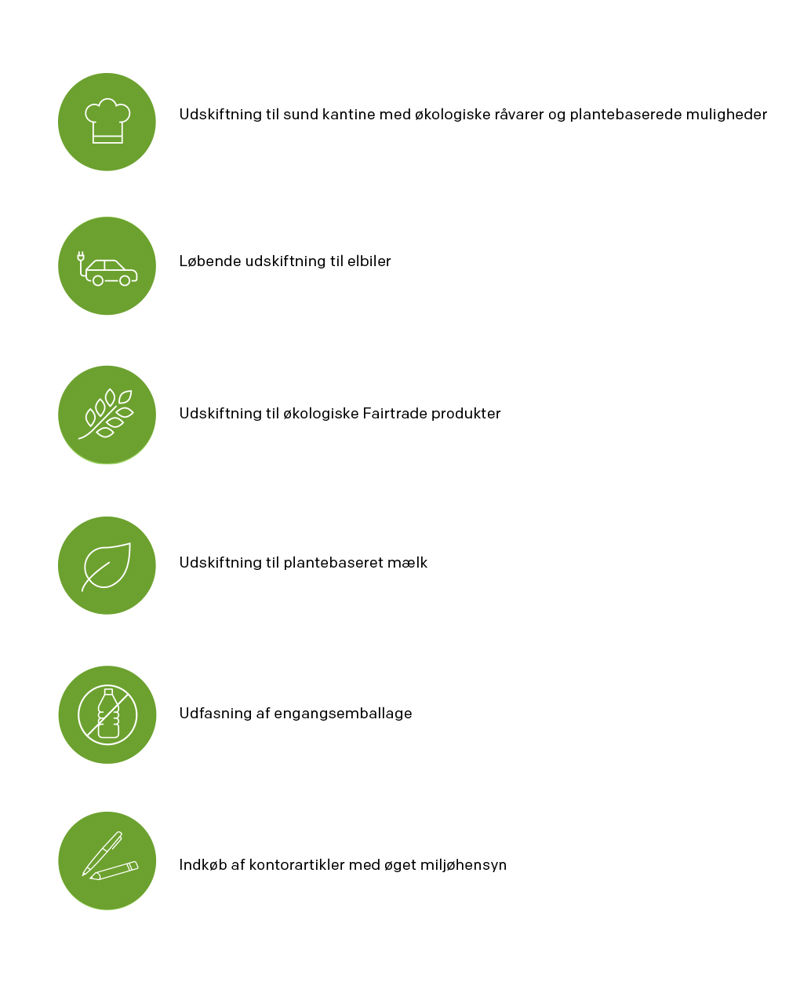 Udskiftning til sund kantine med økologiske råvarer og plantebaserede muligheder

Løbende udskiftning til elbiler

Udskiftning til økologiske Fairtrade produkter

Udskiftning til plantebaseret mælk

Udfasning af engangsemballage

Indkøb af kontorartikler med øget miljøhensyn